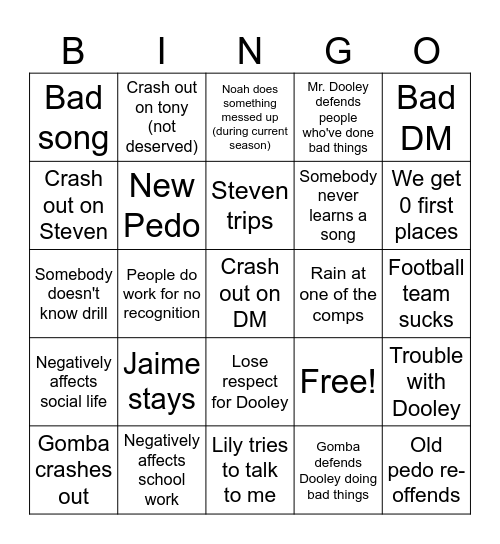 | B | I | N | G | O |
|---|---|---|---|---|
| Bad song | Crash out on tony (not deserved) | Noah does something messed up (during current season) | Mr. Dooley defends people who've done bad things | Bad DM |
| Crash out on Steven | New Pedo | Steven trips | Somebody never learns a song | We get 0 first places |
| Somebody doesn't know drill | People do work for no recognition | Crash out on DM | Rain at one of the comps | Football team sucks |
| Negatively affects social life | Jaime stays | Lose respect for Dooley | Free! | Trouble with Dooley |
| Gomba crashes out | Negatively affects school work | Lily tries to talk to me | Gomba defends Dooley doing bad things | Old pedo re-offends |